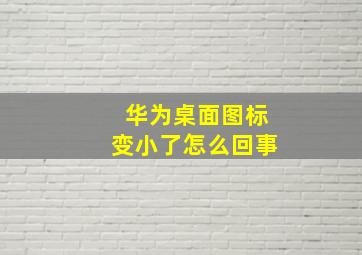 华为桌面图标
变小了怎么回事